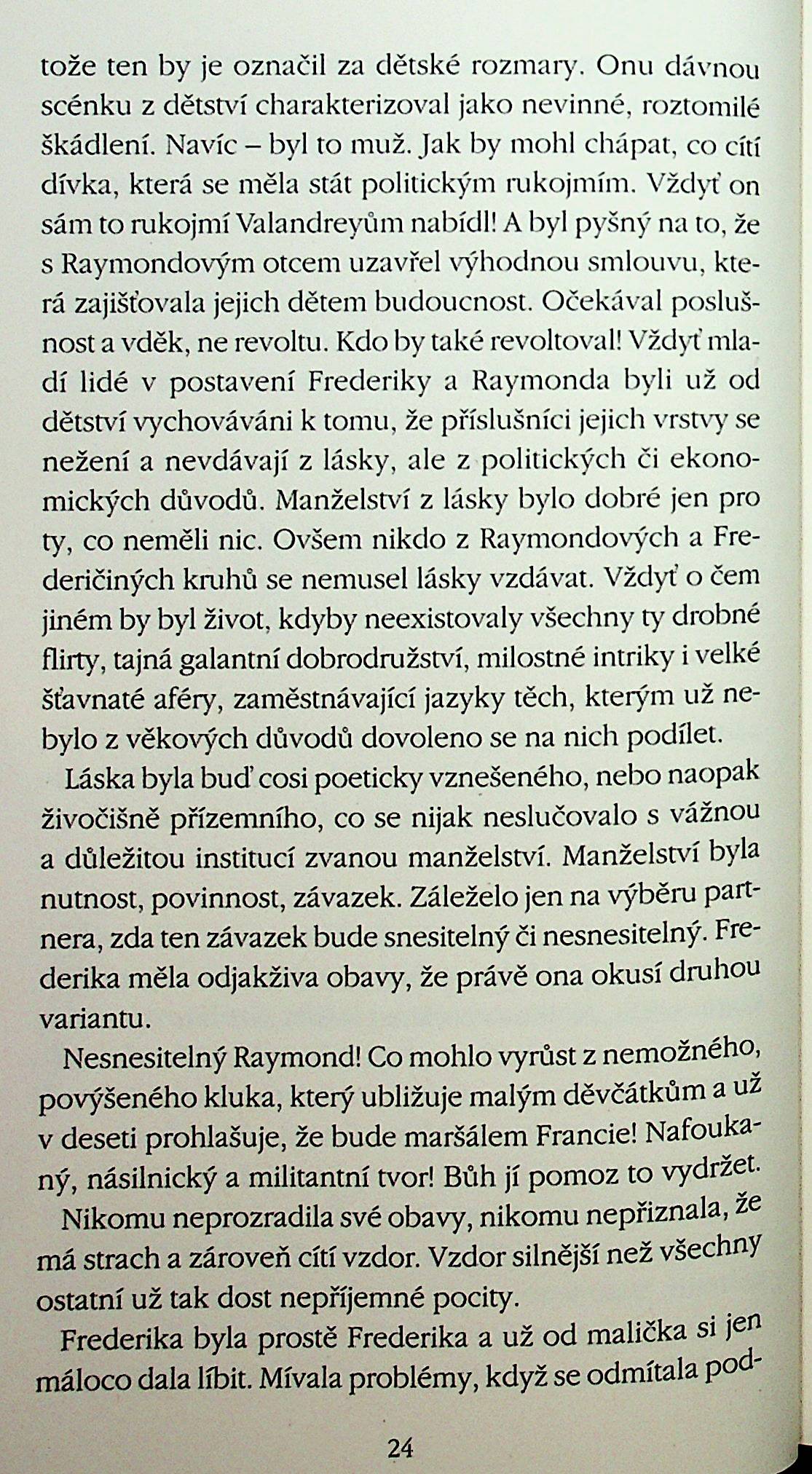 tože ten by je označil za dětské rozmary. Onu dávnou scénku z dětství charakterizoval jako nevinné, roztomilé škádlení. Navíc – byl to muž. Jak by mohl chápat, co cítí dívka, která se měla stát politickým rukojmím. Vždyť on sám to rukojmí Valandreyům nabídl! A byl pyšný na to, že s Raymondovým otcem uzavřel výhodnou smlouvu, která zajišťovala jejich dětem budoucnost. Očekával poslušnost a vděk, ne revoltu. Kdo by také revoltoval! Vždyť mladí lidé v postavení Frederiky a Raymonda byli už od dětství vychováváni k tomu, že příslušníci jejich vrstvy se nežení a nevdávají z lásky, ale z politických či ekonomických důvodů. Manželství z lásky bylo dobré jen pro ty, co neměli nic. Ovšem nikdo z Raymondových a Frederičiných kruhů se nemusel lásky vzdávat. Vždyť o čem jiném by byl život, kdyby neexistovaly všechny ty drobné flirty, tajná galantní dobrodružství, milostné intriky i velké šťavnaté aféry, zaměstnávající jazyky těch, kterým už nebylo z věkových důvodů dovoleno se na nich podílet.

Láska byla buď cosi poeticky vznešeného, nebo naopak živočišně přízemního, co se nijak neslučovalo s vážnou a důležitou institucí zvanou manželství. Manželství byla nutnost, povinnost, závazek. Záleželo jen na výběru partnera, zda ten závazek bude snesitelný či nesnesitelný. Frederika měla odjakživa obavy, že právě ona okusí druhou variantu.

Nesnesitelný Raymond! Co mohlo vyrůst z nemožného, povýšeného kluka, který ubližuje malým děvčátkům a už v deseti prohlašuje, že bude maršálem Francie! Nafoukaný, násilnický a militantní tvor! Bůh jí pomoz to vydržet.

Nikomu neprozradila své obavy, nikomu nepřiznala, že má strach a zároveň cítí vzdor. Vzdor silnější než všechny ostatní už tak dost nepříjemné pocity.

Frederika byla prostě Frederika a už od malička si jen máloco dala líbit. Mívala problémy, když se odmítala pod-

24